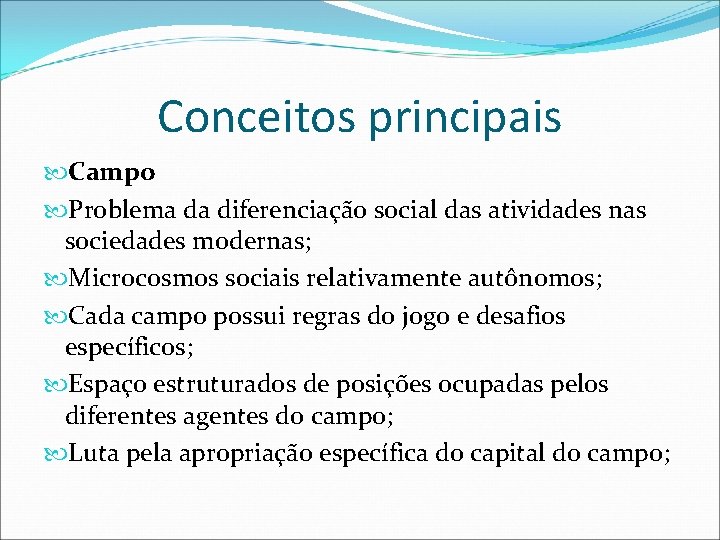 Conceitos principais

Campo

Problema da diferenciação social das atividades nas sociedades modernas;

Microcosmos sociais relativamente autônomos;

Cada campo possui regras do jogo e desafios específicos;

Espaço estruturados de posições ocupadas pelos diferentes agentes do campo;

Luta pela apropriação específica do capital do campo;